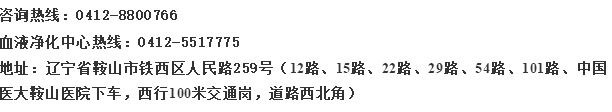 咨询热线：0412-8800766

血液净化中心热线：0412-5517775

地址：辽宁省鞍山市铁西区人民路259号（12路、15路、22路、29路、54路、101路、中国医大鞍山医院下车，西行100米交通岗，道路西北角）